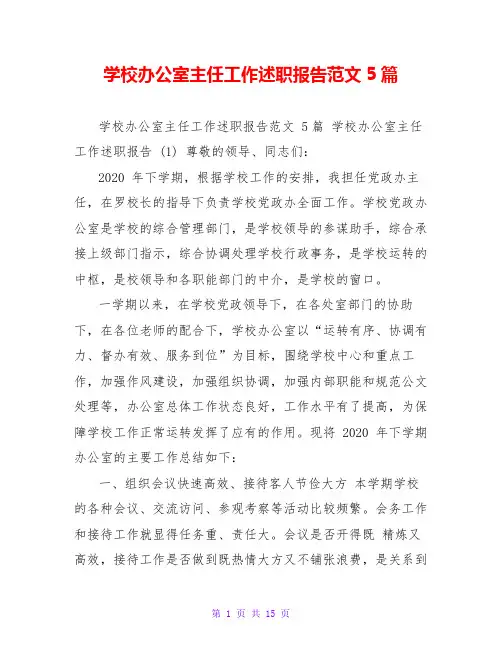 学校办公室主任工作述职报告范文 5 篇

学校办公室主任工作述职报告范文 5 篇 学校办公室主任工作述职报告 (1) 尊敬的领导、同志们:

2020 年下学期，根据学校工作的安排，我担任党政办主任，在罗校长的指导下负责学校党政办全面工作。学校党政办公室是学校的综合管理部门，是学校领导的参谋助手，综合承接上级部门指示，综合协调处理学校行政事务，是学校运转的中枢，是校领导和各职能部门的中介，是学校的窗口。

一学期以来，在学校党政领导下，在各处室部门的协助下，在各位老师的配合下，学校办公室以“运转有序、协调有力、督办有效、服务到位”为目标，围绕学校中心和重点工作，加强作风建设，加强组织协调，加强内部职能和规范公文处理等，办公室总体工作状态良好，工作水平有了提高，为保障学校工作正常运转发挥了应有的作用。现将 2020 年下学期办公室的主要工作总结如下:

一、组织会议快速高效、接待客人节俭大方 本学期学校的各种会议、交流访问、参观考察等活动比较频繁。会务工作和接待工作就显得任务重、责任大。会议是否开得既 精炼又高效，接待工作是否做到既热情大方又不铺张浪费，是关系到

第 1 页 共 15 页